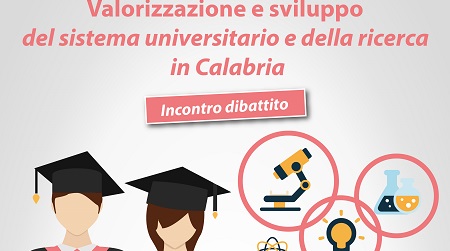 Valorizzazione e sviluppo
del sistema universitario e della ricerca
in Calabria

Incontro dibattito